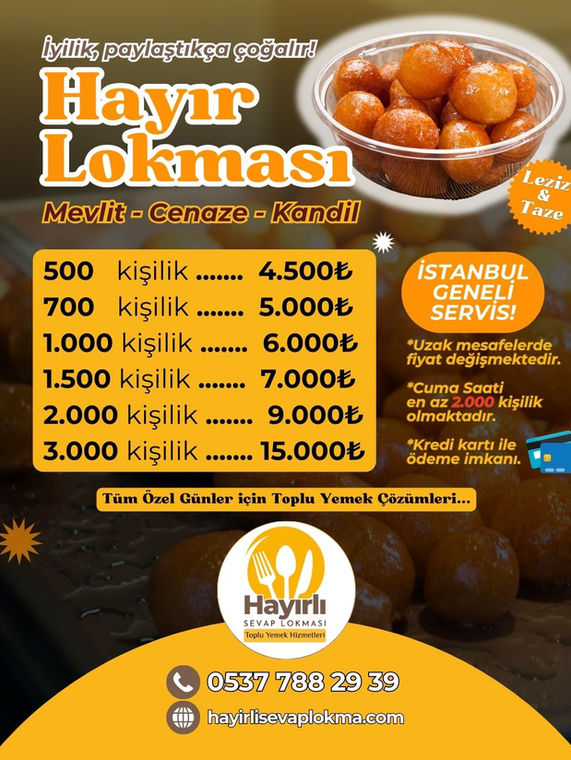 İyilik, paylaştıkça çoğalır!

Hayır Lokması

Leziz & Taze

Mevlit - Cenaze - Kandil

500 kişilik 4.500₺
700 kişilik 5.000₺
1.000 kişilik 6.000₺
1.500 kişilik 7.000₺
2.000 kişilik 9.000₺
3.000 kişilik 15.000₺

İSTANBUL GENELİ SERVİS!

*Uzak mesafelerde fiyat değişmektedir.

*Cuma Saati en az 2.000 kişilik olmaktadır.

*Kredi kartı ile ödeme imkanı.

Tüm Özel Günler için Toplu Yemek Çözümleri...

Hayırlı
SEVAP LOKMASI
Toplu Yemek Hizmetleri

0537 788 29 39

hayirlisevaplokma.com